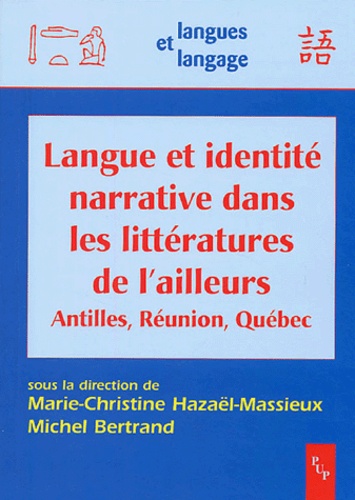 langues
et
langage

語

Langue et identité narrative dans les littératures de l'ailleurs
Antilles, Réunion, Québec

sous la direction de
Marie-Christine Hazaël-Massieux
Michel Bertrand

PUP